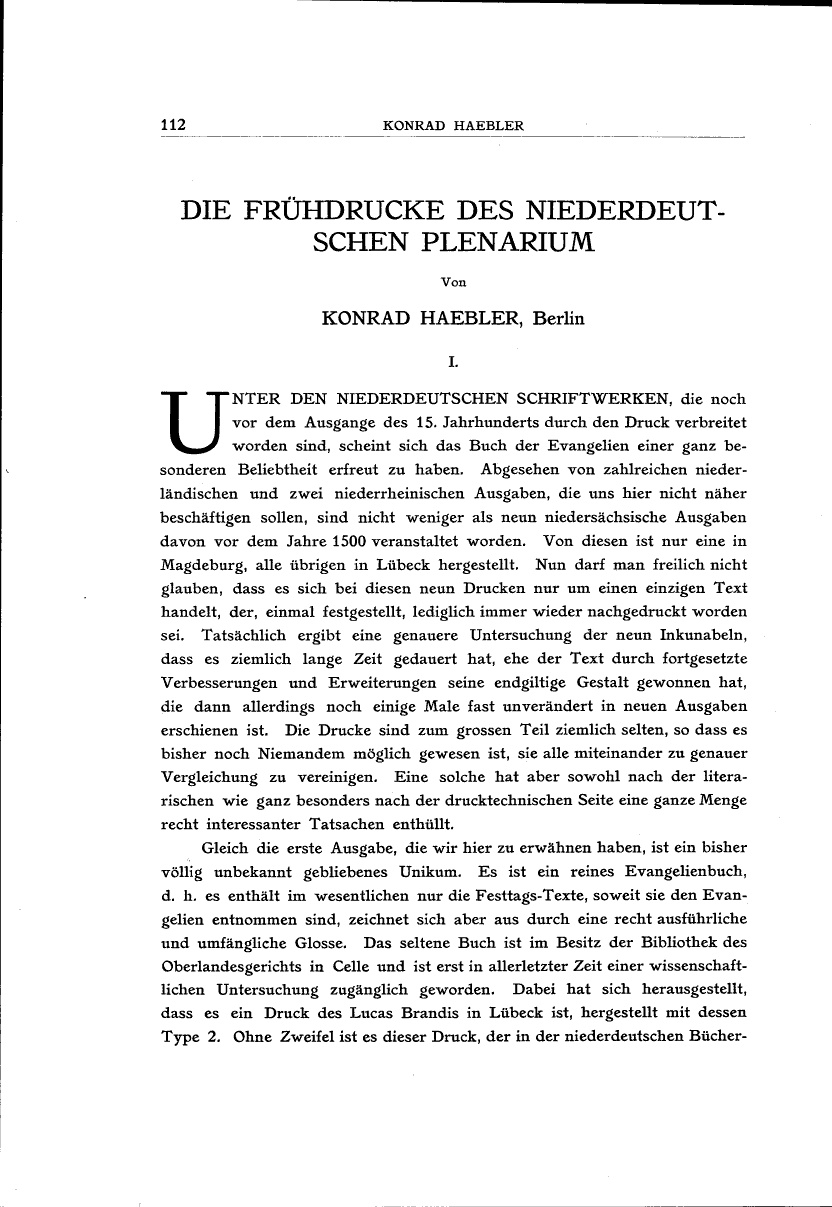 112 KONRAD HAEBLER

DIE FRÜHDRUCKE DES NIEDERDEUTSCHEN PLENARIUM

Von

KONRAD HAEBLER, Berlin

I.

UNTER DEN NIEDERDEUTSCHEN SCHRIFTWERKEN, die noch vor dem Ausgange des 15. Jahrhunderts durch den Druck verbreitet worden sind, scheint sich das Buch der Evangelien einer ganz besonderen Beliebtheit erfreut zu haben. Abgesehen von zahlreichen niederländischen und zwei niederrheinischen Ausgaben, die uns hier nicht näher beschäftigen sollen, sind nicht weniger als neun niedersächsische Ausgaben davon vor dem Jahre 1500 veranstaltet worden. Von diesen ist nur eine in Magdeburg, alle übrigen in Lübeck hergestellt. Nun darf man freilich nicht glauben, dass es sich bei diesen neun Drucken nur um einen einzigen Text handelt, der, einmal festgestellt, lediglich immer wieder nachgedruckt worden sei. Tatsächlich ergibt eine genauere Untersuchung der neun Inkunabeln, dass es ziemlich lange Zeit gedauert hat, ehe der Text durch fortgesetzte Verbesserungen und Erweiterungen seine endgiltige Gestalt gewonnen hat, die dann allerdings noch einige Male fast unverändert in neuen Ausgaben erschienen ist. Die Drucke sind zum grossen Teil ziemlich selten, so dass es bisher noch Niemandem möglich gewesen ist, sie alle miteinander zu genauer Vergleichung zu vereinigen. Eine solche hat aber sowohl nach der literarischen wie ganz besonders nach der drucktechnischen Seite eine ganze Menge recht interessanter Tatsachen enthüllt.

Gleich die erste Ausgabe, die wir hier zu erwähnen haben, ist ein bisher völlig unbekannt gebliebenes Unikum. Es ist ein reines Evangelienbuch, d. h. es enthält im wesentlichen nur die Festtags-Texte, soweit sie den Evangelien entnommen sind, zeichnet sich aber aus durch eine recht ausführliche und umfängliche Glosse. Das seltene Buch ist im Besitz der Bibliothek des Oberlandesgerichts in Celle und ist erst in allerletzter Zeit einer wissenschaftlichen Untersuchung zugänglich geworden. Dabei hat sich herausgestellt, dass es ein Druck des Lucas Brandis in Lübeck ist, hergestellt mit dessen Type 2. Ohne Zweifel ist es dieser Druck, der in der niederdeutschen Bücher-